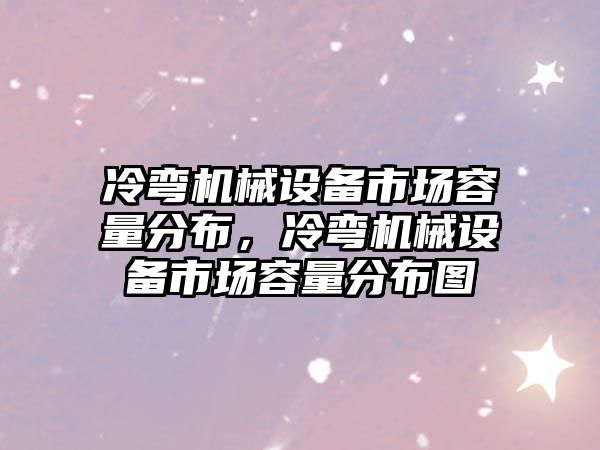 冷弯机械设备市场容量分布，冷弯机械设备市场容量分布图